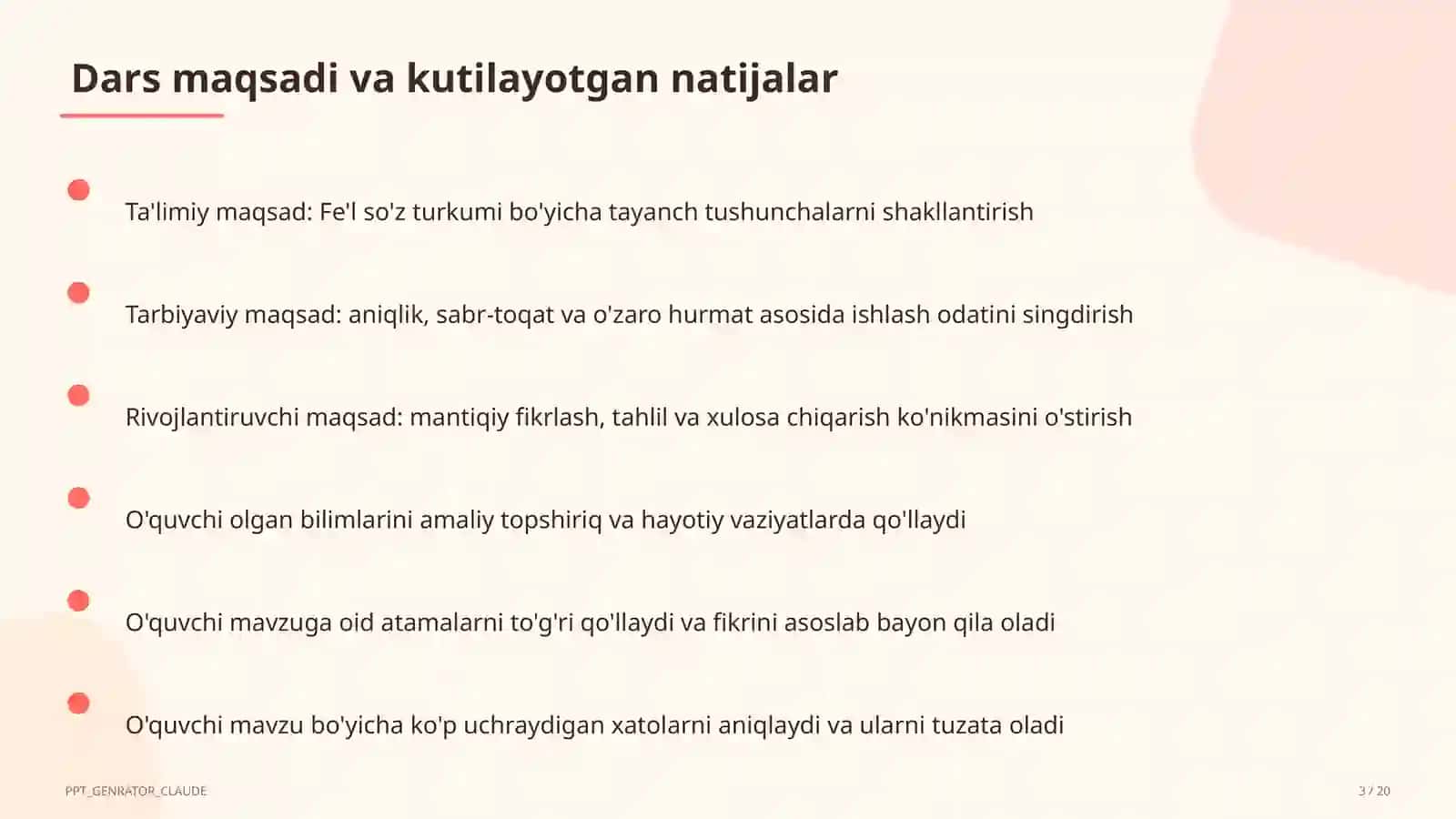 Dars maqsadi va kutilayotgan natijalar

Ta'limiy maqsad: Fe'l so'z turkumi bo'yicha tayanch tushunchalarni shakllantirish

Tarbiyaviy maqsad: aniqlik, sabr-toqat va o'zaro hurmat asosida ishlash odatini singdirish

Rivojlantiruvchi maqsad: mantiqiy fikrlash, tahlil va xulosa chiqarish ko'nikmasini o'stirish

O'quvchi olgan bilimlarini amaliy topshiriq va hayotiy vaziyatlarda qo'llaydi

O'quvchi mavzuga oid atamalarni to'g'ri qo'llaydi va fikrini asoslab bayon qila oladi

O'quvchi mavzu bo'yicha ko'p uchraydigan xatolarni aniqlaydi va ularni tuzata oladi

PPT_GENRATOR_CLAUDE

3 / 20